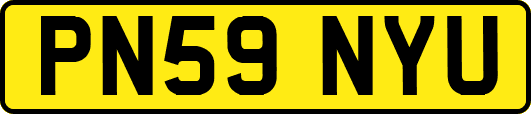 PN59 NYU